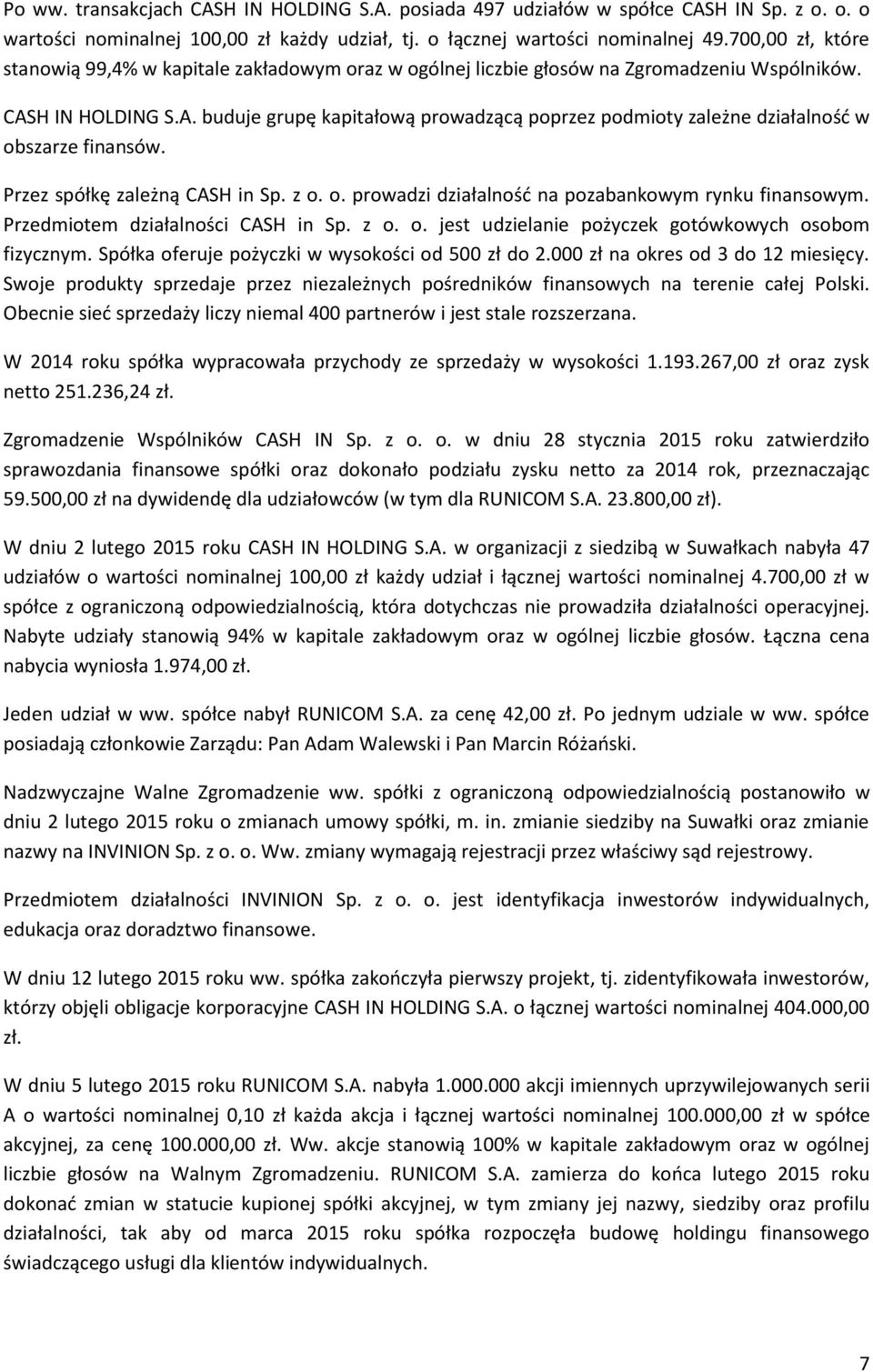 Po ww. transakcjach CASH IN HOLDING S.A. posiada 497 udziałów w spółce CASH IN Sp. z o. o. o wartości nominalnej 100,00 zł każdy udział, tj. o łącznej wartości nominalnej 49.700,00 zł, które stanowią 99,4% w kapitale zakładowym oraz w ogólnej liczbie głosów na Zgromadzeniu Wspólników.

CASH IN HOLDING S.A. buduje grupę kapitałową prowadzącą poprzez podmioty zależne działalność w obszarze finansów.

Przez spółkę zależną CASH in Sp. z o. o. prowadzi działalność na pozabankowym rynku finansowym. Przedmiotem działalności CASH in Sp. z o. o. jest udzielanie pożyczek gotówkowych osobom fizycznym. Spółka oferuje pożyczki w wysokości od 500 zł do 2.000 zł na okres od 3 do 12 miesięcy. Swoje produkty sprzedaje przez niezależnych pośredników finansowych na terenie całej Polski. Obecnie sieć sprzedaży liczy niemal 400 partnerów i jest stale rozszerzana.

W 2014 roku spółka wypracowała przychody ze sprzedaży w wysokości 1.193.267,00 zł oraz zysk netto 251.236,24 zł.

Zgromadzenie Wspólników CASH IN Sp. z o. o. w dniu 28 stycznia 2015 roku zatwierdziło sprawozdania finansowe spółki oraz dokonało podziału zysku netto za 2014 rok, przeznaczając 59.500,00 zł na dywidendę dla udziałowców (w tym dla RUNICOM S.A. 23.800,00 zł).

W dniu 2 lutego 2015 roku CASH IN HOLDING S.A. w organizacji z siedzibą w Suwałkach nabyła 47 udziałów o wartości nominalnej 100,00 zł każdy udział i łącznej wartości nominalnej 4.700,00 zł w spółce z ograniczoną odpowiedzialnością, która dotychczas nie prowadziła działalności operacyjnej. Nabyte udziały stanowią 94% w kapitale zakładowym oraz w ogólnej liczbie głosów. Łączna cena nabycia wyniosła 1.974,00 zł.

Jeden udział w ww. spółce nabył RUNICOM S.A. za cenę 42,00 zł. Po jednym udziale w ww. spółce posiadają członkowie Zarządu: Pan Adam Walewski i Pan Marcin Różański.

Nadzwyczajne Walne Zgromadzenie ww. spółki z ograniczoną odpowiedzialnością postanowiło w dniu 2 lutego 2015 roku o zmianach umowy spółki, m. in. zmianie siedziby na Suwałki oraz zmianie nazwy na INVINION Sp. z o. o. Ww. zmiany wymagają rejestracji przez właściwy sąd rejestrowy.

Przedmiotem działalności INVINION Sp. z o. o. jest identyfikacja inwestorów indywidualnych, edukacja oraz doradztwo finansowe.

W dniu 12 lutego 2015 roku ww. spółka zakończyła pierwszy projekt, tj. zidentyfikowała inwestorów, którzy objęli obligacje korporacyjne CASH IN HOLDING S.A. o łącznej wartości nominalnej 404.000,00 zł.

W dniu 5 lutego 2015 roku RUNICOM S.A. nabyła 1.000.000 akcji imiennych uprzywilejowanych serii A o wartości nominalnej 0,10 zł każda akcja i łącznej wartości nominalnej 100.000,00 zł w spółce akcyjnej, za cenę 100.000,00 zł. Ww. akcje stanowią 100% w kapitale zakładowym oraz w ogólnej liczbie głosów na Walnym Zgromadzeniu. RUNICOM S.A. zamierza do końca lutego 2015 roku dokonać zmian w statucie kupionej spółki akcyjnej, w tym zmiany jej nazwy, siedziby oraz profilu działalności, tak aby od marca 2015 roku spółka rozpoczęła budowę holdingu finansowego świadczącego usługi dla klientów indywidualnych.

7